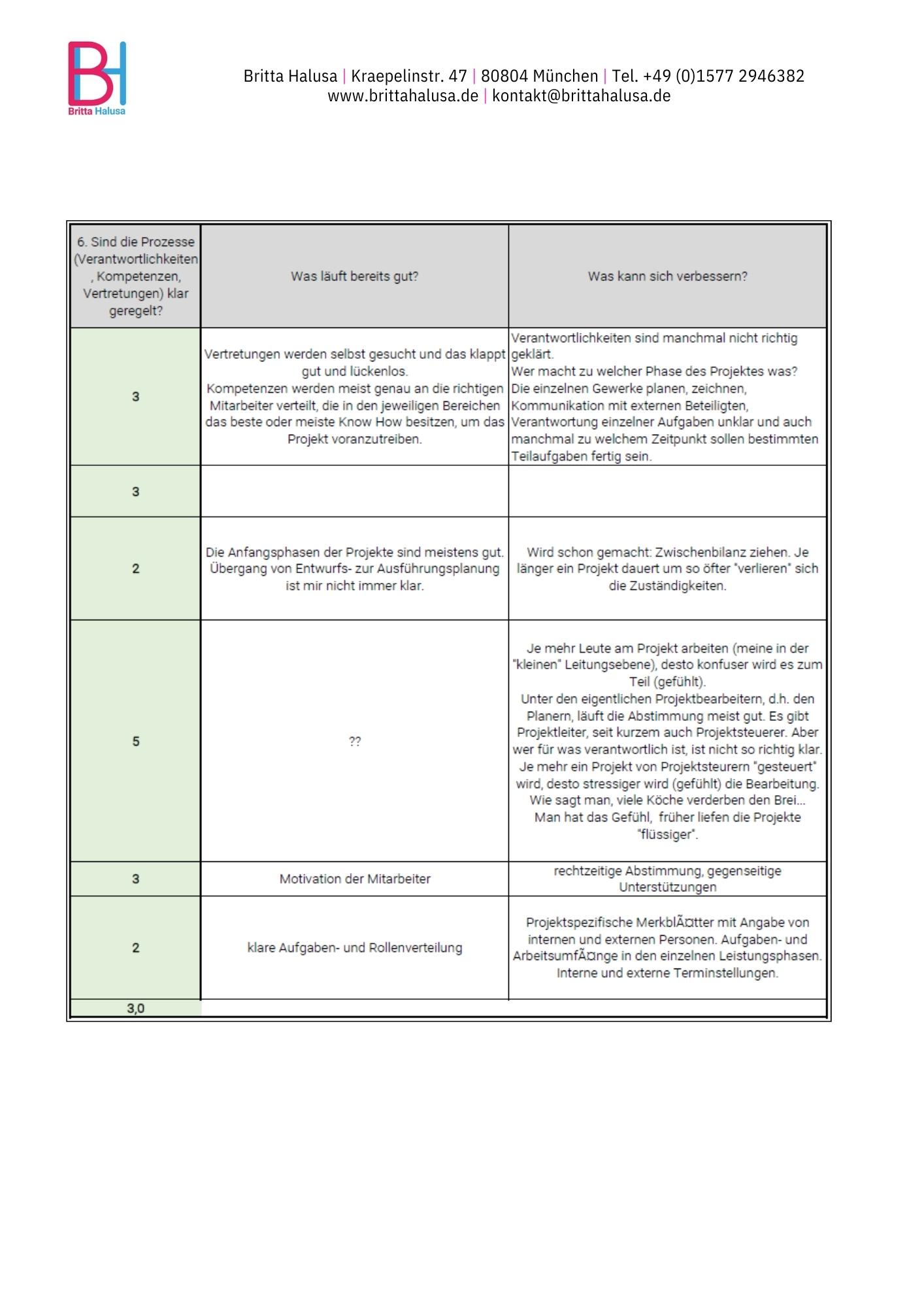 BH
Britta Halusa

Britta Halusa | Kraepelinstr. 47 | 80804 München | Tel. +49 (0)1577 2946382
www.brittahalusa.de | kontakt@brittahalusa.de

| 6. Sind die Prozesse (Verantwortlichkeiten, Kompetenzen, Vertretungen) klar geregelt? | Was läuft bereits gut? | Was kann sich verbessern? |
|---|---|---|
| 3 | Vertretungen werden selbst gesucht und das klappt gut und lückenlos. Kompetenzen werden meist genau an die richtigen Mitarbeiter verteilt, die in den jeweiligen Bereichen das beste oder meiste Know How besitzen, um das Projekt voranzutreiben. | Verantwortlichkeiten sind manchmal nicht richtig geklärt. Wer macht zu welcher Phase des Projektes was? Die einzelnen Gewerke planen, zeichnen, Kommunikation mit externen Beteiligten, Verantwortung einzelner Aufgaben unklar und auch manchmal zu welchem Zeitpunkt sollen bestimmten Teilaufgaben fertig sein. |
| 3 | | |
| 2 | Die Anfangsphasen der Projekte sind meistens gut. Übergang von Entwurfs- zur Ausführungsplanung ist mir nicht immer klar. | Wird schon gemacht: Zwischenbilanz ziehen. Je länger ein Projekt dauert um so öfter "verlieren" sich die Zuständigkeiten. |
| 5 | ?? | Je mehr Leute am Projekt arbeiten (meine in der "kleinen" Leitungsebene), desto konfuser wird es zum Teil (gefühlt). Unter den eigentlichen Projektbearbeitern, d.h. den Planern, läuft die Abstimmung meist gut. Es gibt Projektleiter, seit kurzem auch Projektsteuerer. Aber wer für was verantwortlich ist, ist nicht so richtig klar. Je mehr ein Projekt von Projektsteurern "gesteuert" wird, desto stressiger wird (gefühlt) die Bearbeitung. Wie sagt man, viele Köche verderben den Brei... Man hat das Gefühl, früher liefen die Projekte "flüssiger". |
| 3 | Motivation der Mitarbeiter | rechtzeitige Abstimmung, gegenseitige Unterstützungen |
| 2 | klare Aufgaben- und Rollenverteilung | Projektspezifische MerkblÃ¤tter mit Angabe von internen und externen Personen. Aufgaben- und ArbeitsumfÃ¤nge in den einzelnen Leistungsphasen. Interne und externe Terminstellungen. |
| 3,0 | | |